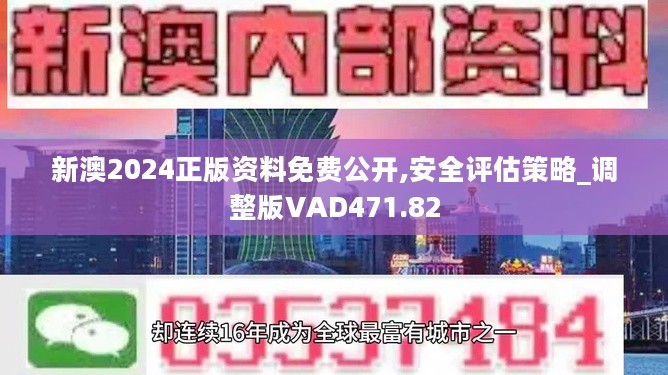 新澳内部资料

新澳2024正版资料免费公开,安全评估策略_调整版VAD471.82

03537184

却连续16年成为全球最富有城市之一